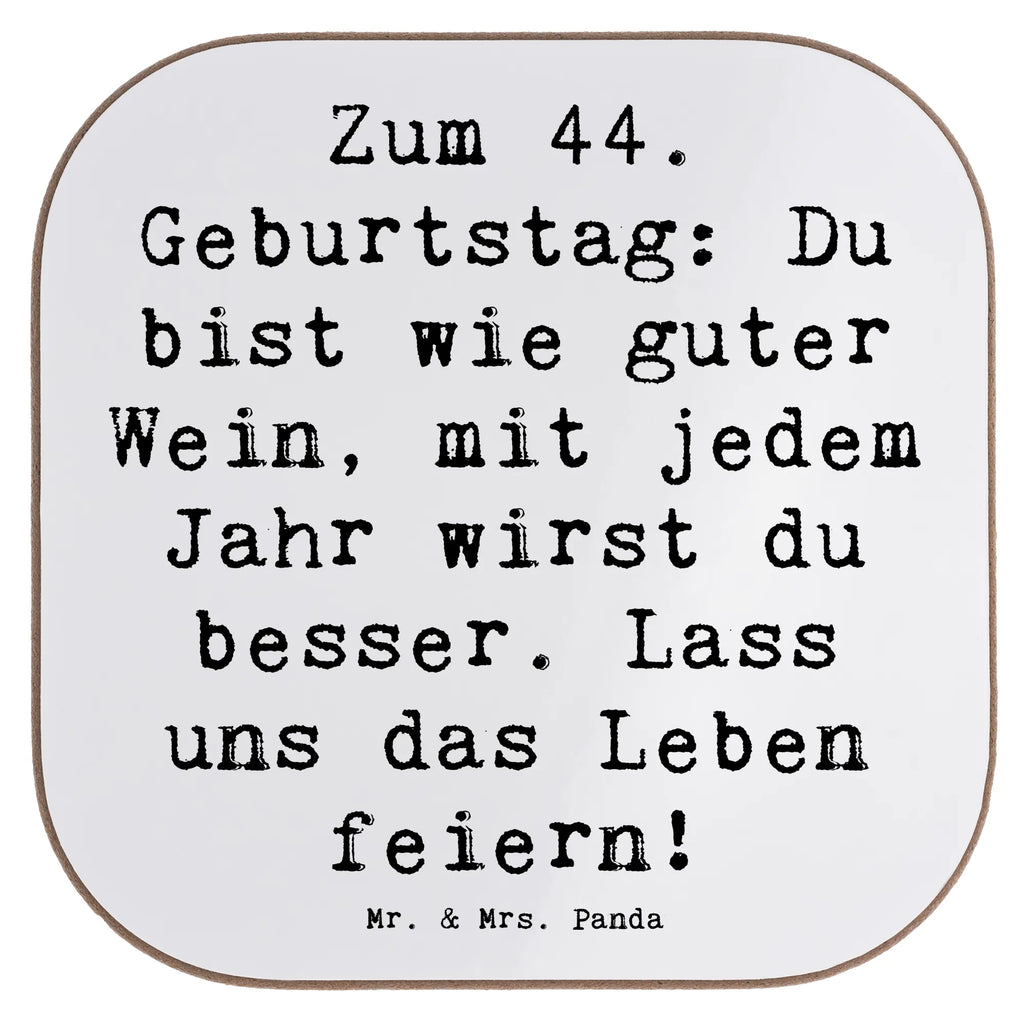 Zum 44. Geburtstag: Du bist wie guter Wein, mit jedem Jahr wirst du besser. Lass uns das Leben feiern!

Mr. & Mrs. Panda